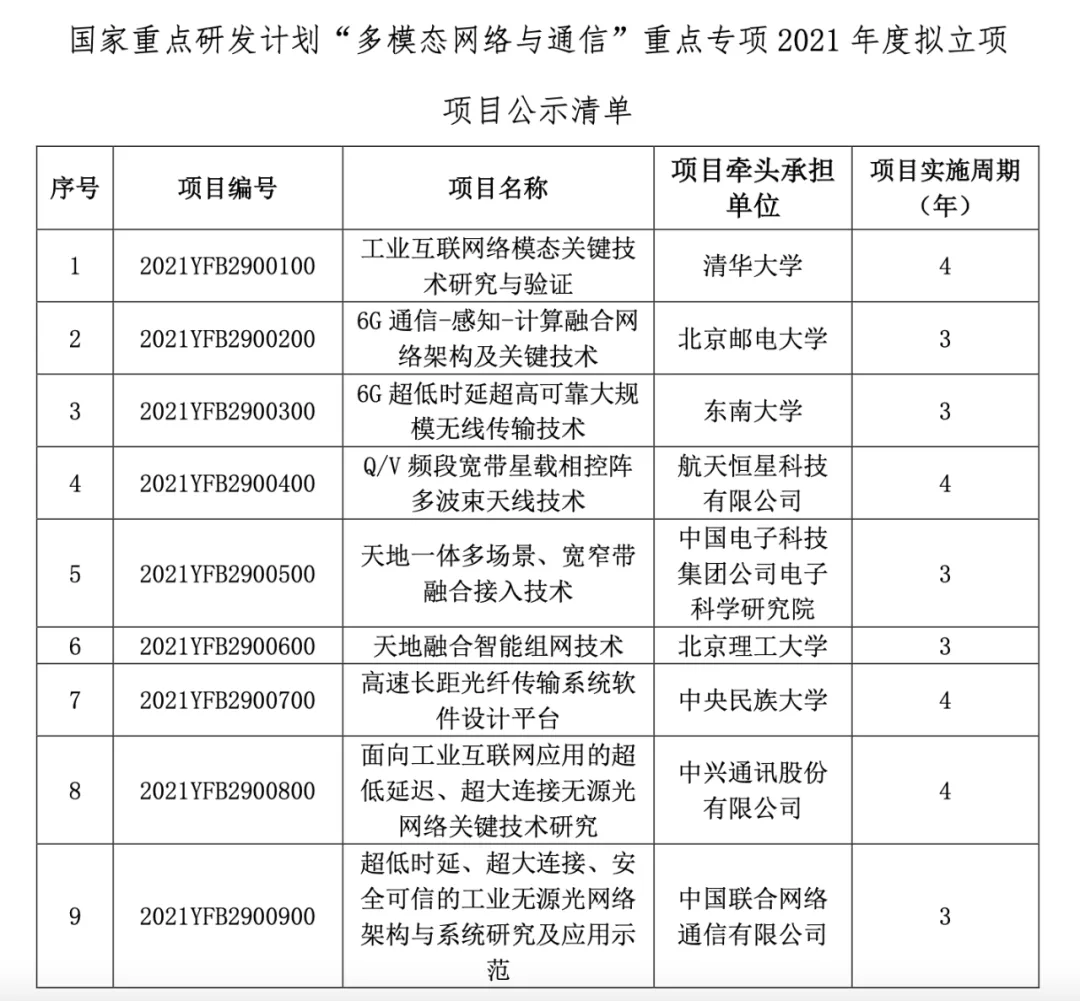 国家重点研发计划“多模态网络与通信”重点专项 2021 年度拟立项项目公示清单

| 序号 | 项目编号 | 项目名称 | 项目牵头承担单位 | 项目实施周期（年） |
|---|---|---|---|---|
| 1 | 2021YFB2900100 | 工业互联网络模态关键技术研究与验证 | 清华大学 | 4 |
| 2 | 2021YFB2900200 | 6G 通信-感知-计算融合网络架构及关键技术 | 北京邮电大学 | 3 |
| 3 | 2021YFB2900300 | 6G 超低时延超高可靠大规模无线传输技术 | 东南大学 | 3 |
| 4 | 2021YFB2900400 | Q/V 频段宽带星载相控阵多波束天线技术 | 航天恒星科技有限公司 | 4 |
| 5 | 2021YFB2900500 | 天地一体多场景、宽窄带融合接入技术 | 中国电子科技集团公司电子科学研究院 | 3 |
| 6 | 2021YFB2900600 | 天地融合智能组网技术 | 北京理工大学 | 3 |
| 7 | 2021YFB2900700 | 高速长距光纤传输系统软件设计平台 | 中央民族大学 | 4 |
| 8 | 2021YFB2900800 | 面向工业互联网应用的超低延迟、超大连接无源光网络关键技术研究 | 中兴通讯股份有限公司 | 4 |
| 9 | 2021YFB2900900 | 超低时延、超大连接、安全可信的工业无源光网络架构与系统研究及应用示范 | 中国联合网络通信有限公司 | 3 |